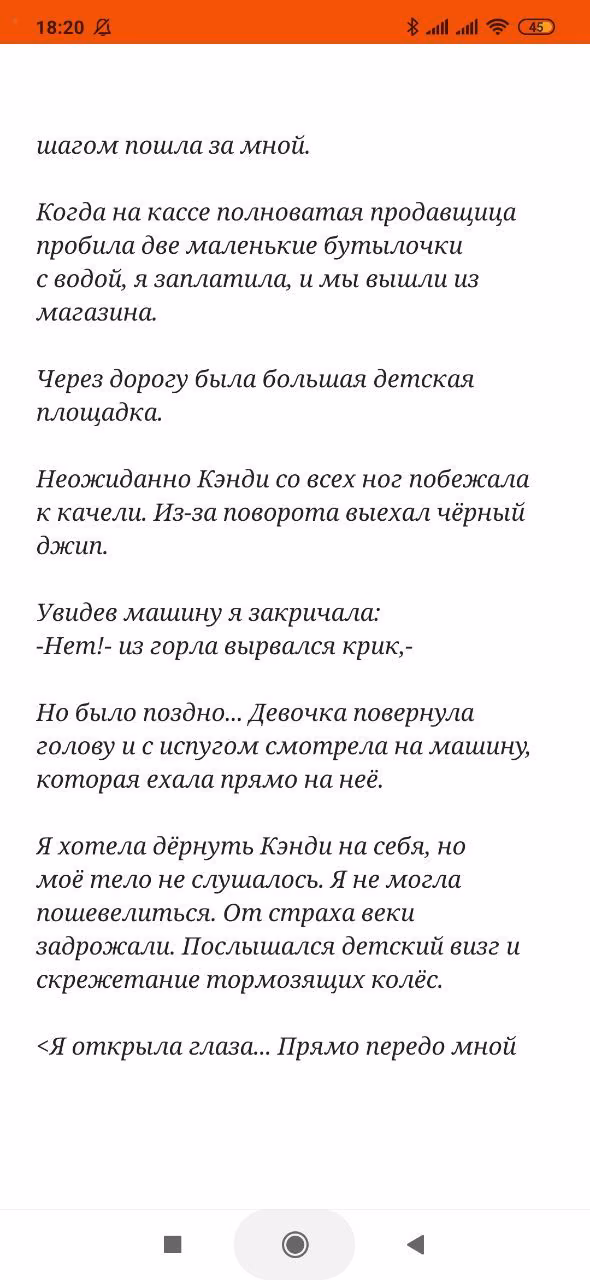 18:20

45

шагом пошла за мной.

Когда на кассе полноватая продавщица пробила две маленькие бутылочки с водой, я заплатила, и мы вышли из магазина.

Через дорогу была большая детская площадка.

Неожиданно Кэнди со всех ног побежала к качели. Из-за поворота выехал чёрный джип.

Увидев машину я закричала:
-Нет!- из горла вырвался крик,-

Но было поздно... Девочка повернула голову и с испугом смотрела на машину, которая ехала прямо на неё.

Я хотела дёрнуть Кэнди на себя, но моё тело не слушалось. Я не могла пошевелиться. От страха веки задрожали. Послышался детский визг и скрежетание тормозящих колёс.

<Я открыла глаза... Прямо передо мной